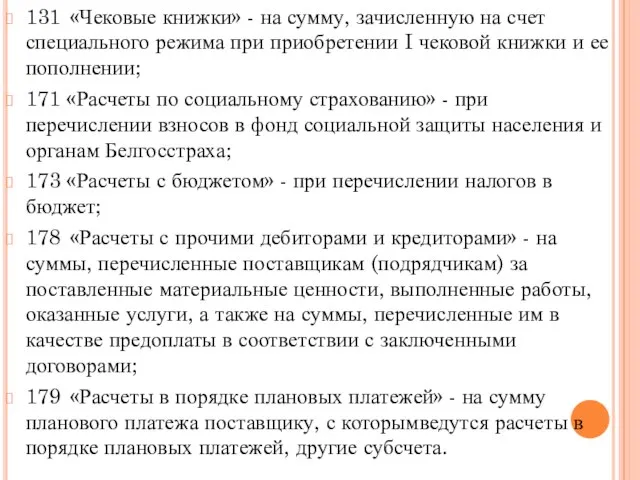 131 «Чековые книжки» - на сумму, зачисленную на счет специального режима при приобретении I чековой книжки и ее пополнении;

171 «Расчеты по социальному страхованию» - при перечислении взносов в фонд социальной защиты населения и органам Белгосстраха;

173 «Расчеты с бюджетом» - при перечислении налогов в бюджет;

178 «Расчеты с прочими дебиторами и кредиторами» - на суммы, перечисленные поставщикам (подрядчикам) за поставленные материальные ценности, выполненные работы, оказанные услуги, а также на суммы, перечисленные им в качестве предоплаты в соответствии с заключенными договорами;

179 «Расчеты в порядке плановых платежей» - на сумму планового платежа поставщику, с которымведутся расчеты в порядке плановых платежей, другие субсчета.